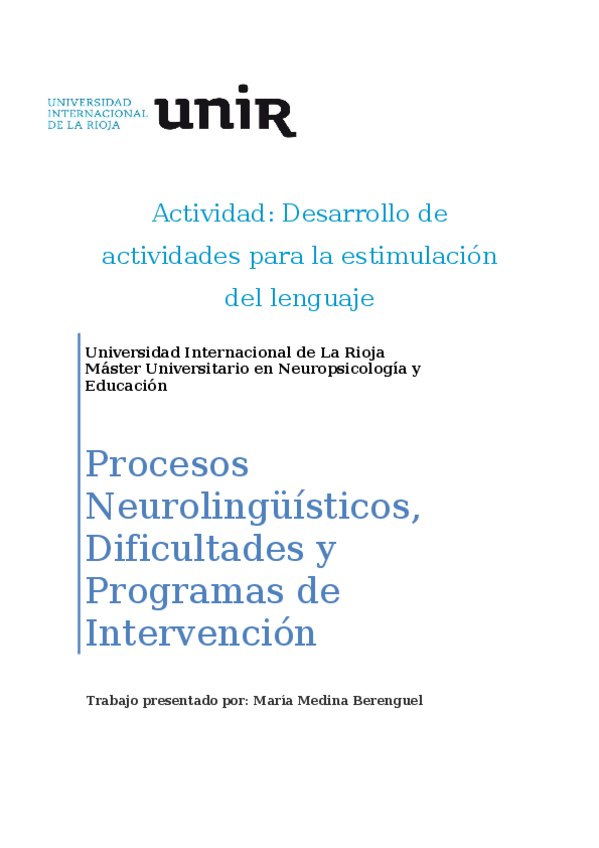 UNIVERSIDAD INTERNACIONAL DE LA RIOJA unir

Actividad: Desarrollo de actividades para la estimulación del lenguaje

Universidad Internacional de La Rioja
Máster Universitario en Neuropsicología y Educación

Procesos Neurolingüísticos, Dificultades y Programas de Intervención

Trabajo presentado por: María Medina Berenguel